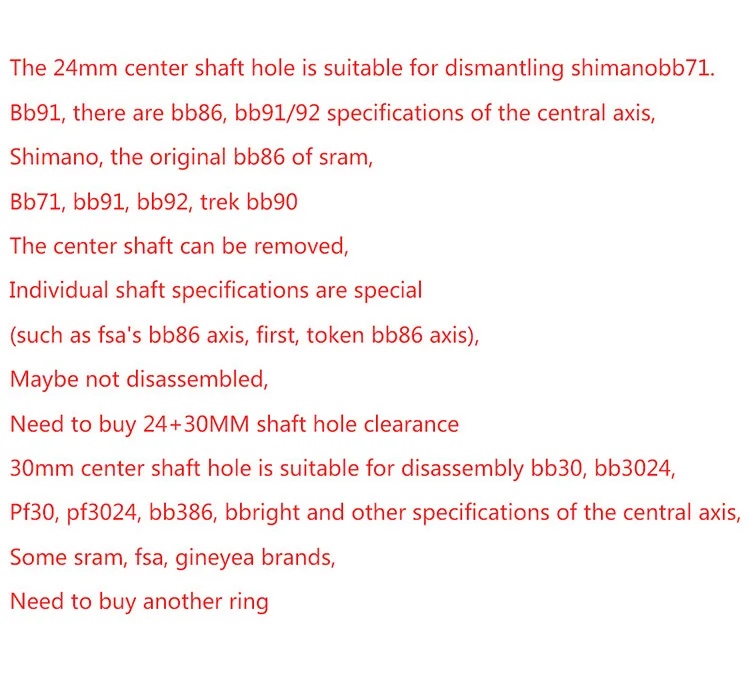 The 24mm center shaft hole is suitable for dismantling shimanobb71.

Bb91, there are bb86, bb91/92 specifications of the central axis,

Shimano, the original bb86 of sram,

Bb71, bb91, bb92, trek bb90

The center shaft can be removed,

Individual shaft specifications are special

(such as fsa's bb86 axis, first, token bb86 axis),

Maybe not disassembled,

Need to buy 24+30MM shaft hole clearance

30mm center shaft hole is suitable for disassembly bb30, bb3024,

Pf30, pf3024, bb386, bbright and other specifications of the central axis,

Some sram, fsa, gineyea brands,

Need to buy another ring